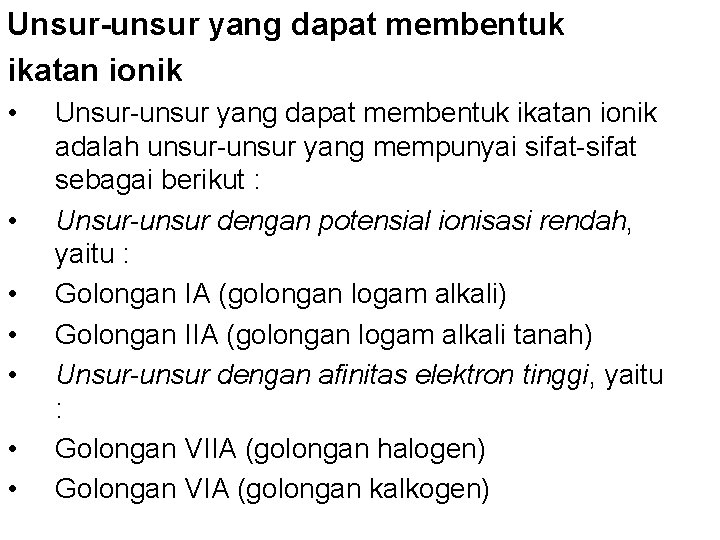 Unsur-unsur yang dapat membentuk ikatan ionik

• Unsur-unsur yang dapat membentuk ikatan ionik adalah unsur-unsur yang mempunyai sifat-sifat sebagai berikut :
• Unsur-unsur dengan potensial ionisasi rendah, yaitu :
• Golongan IA (golongan logam alkali)
• Golongan IIA (golongan logam alkali tanah)
• Unsur-unsur dengan afinitas elektron tinggi, yaitu :
• Golongan VIIA (golongan halogen)
• Golongan VIA (golongan kalkogen)